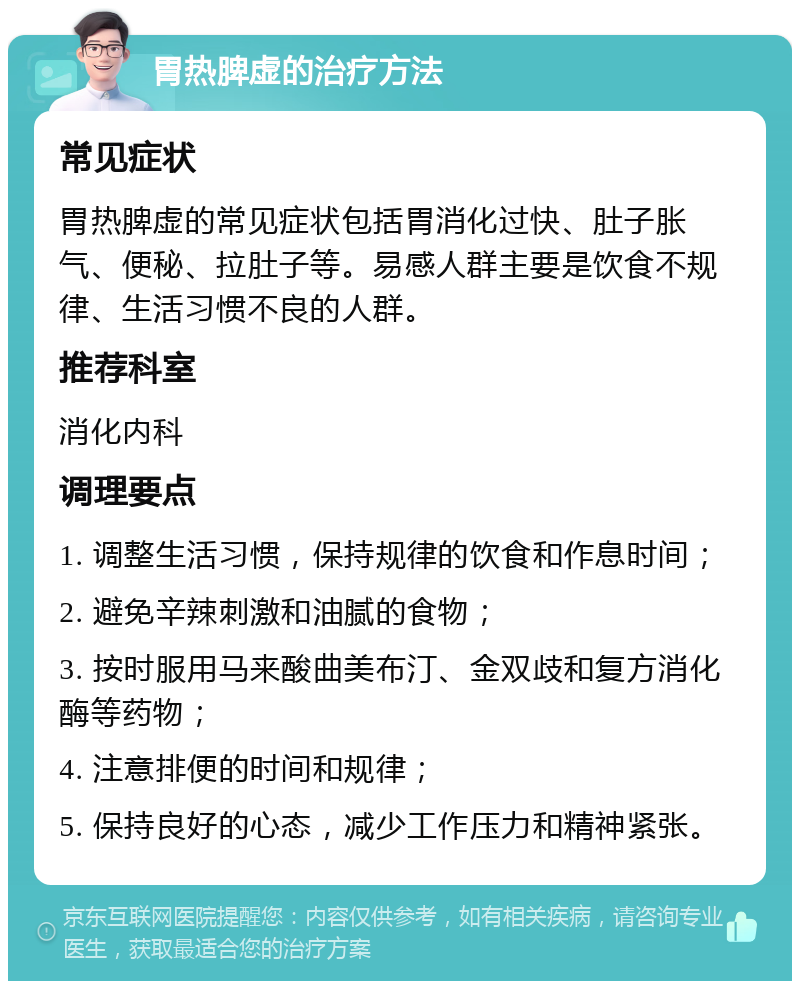 胃热脾虚的治疗方法

常见症状

胃热脾虚的常见症状包括胃消化过快、肚子胀气、便秘、拉肚子等。易感人群主要是饮食不规律、生活习惯不良的人群。

推荐科室

消化内科

调理要点

1. 调整生活习惯，保持规律的饮食和作息时间；

2. 避免辛辣刺激和油腻的食物；

3. 按时服用马来酸曲美布汀、金双歧和复方消化酶等药物；

4. 注意排便的时间和规律；

5. 保持良好的心态，减少工作压力和精神紧张。

京东互联网医院提醒您：内容仅供参考，如有相关疾病，请咨询专业医生，获取最适合您的治疗方案